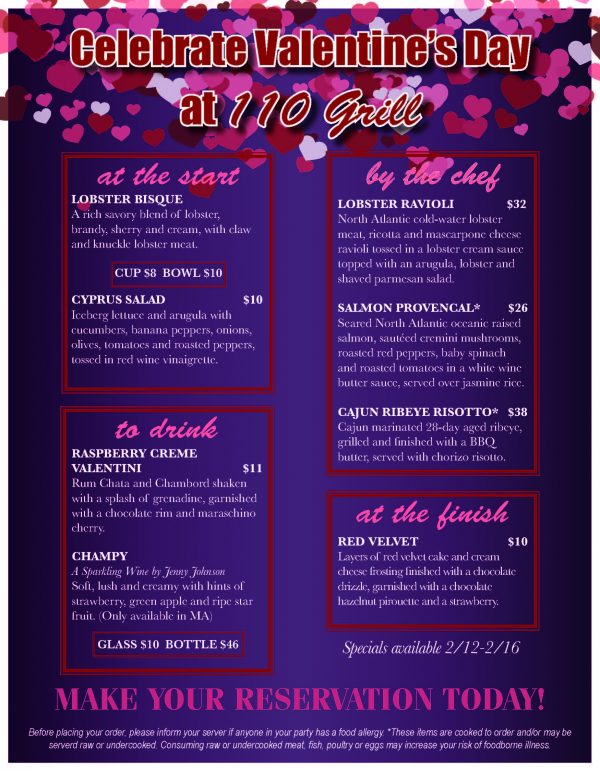 Celebrate Valentine's Day at 110 Grill

at the start

LOBSTER BISQUE
A rich savory blend of lobster, brandy, sherry and cream, with claw and knuckle lobster meat.

CUP $8 BOWL $10

CYPRUS SALAD $10
Iceberg lettuce and arugula with cucumbers, banana peppers, onions, olives, tomatoes and roasted peppers, tossed in red wine vinaigrette.

to drink

RASPBERRY CREME VALENTINI $11
Rum Chata and Chambord shaken with a splash of grenadine, garnished with a chocolate rim and maraschino cherry.

CHAMPY
A Sparkling Wine by Jenny Johnson
Soft, lush and creamy with hints of strawberry, green apple and ripe star fruit. (Only available in MA)

GLASS $10 BOTTLE $46

by the chef

LOBSTER RAVIOLI $32
North Atlantic cold-water lobster meat, ricotta and mascarpone cheese ravioli tossed in a lobster cream sauce topped with an arugula, lobster and shaved parmesan salad.

SALMON PROVENCAL* $26
Seared North Atlantic oceanic raised salmon, sautéed cremini mushrooms, roasted red peppers, baby spinach and roasted tomatoes in a white wine butter sauce, served over jasmine rice.

CAJUN RIBEYE RISOTTO* $38
Cajun marinated 28-day aged ribeye, grilled and finished with a BBQ butter, served with chorizo risotto.

at the finish

RED VELVET $10
Layers of red velvet cake and cream cheese frosting finished with a chocolate drizzle, garnished with a chocolate hazelnut pirouette and a strawberry.

Specials available 2/12-2/16

MAKE YOUR RESERVATION TODAY!

Before placing your order, please inform your server if anyone in your party has a food allergy. *These items are cooked to order and/or may be serverd raw or undercooked. Consuming raw or undercooked meat, fish, poultry or eggs may increase your risk of foodborne illness.